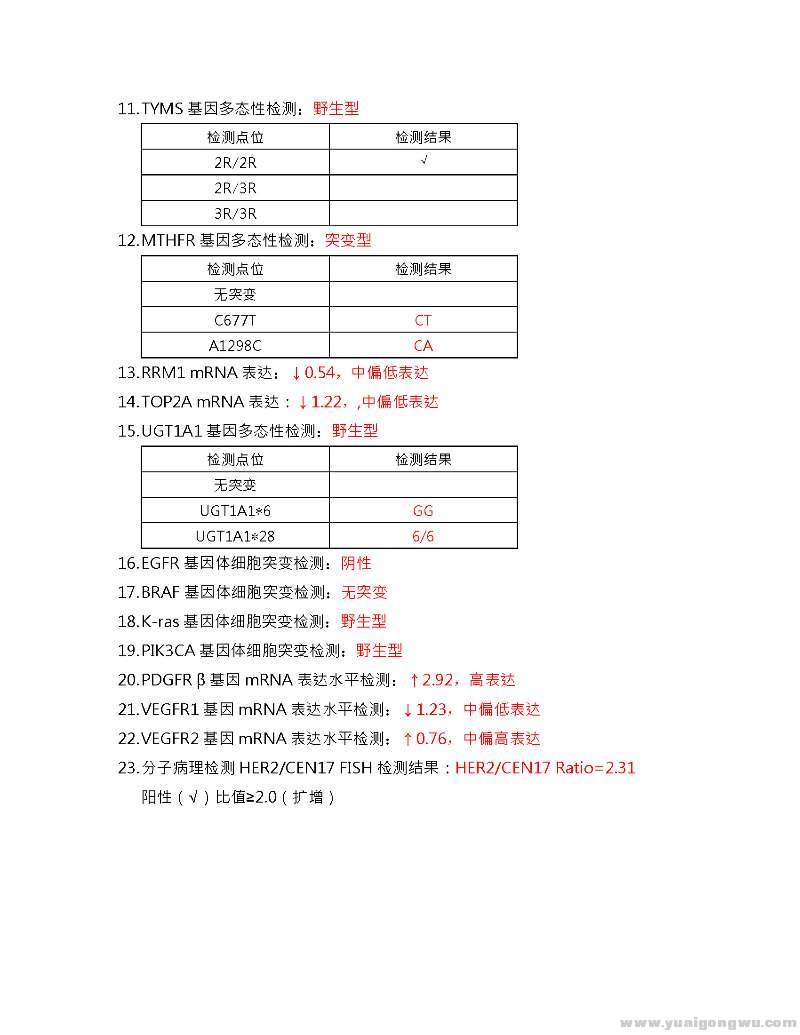 11.TYMS 基因多态性检测：野生型

| 检测点位 | 检测结果 |
|---|---|
| 2R/2R | √ |
| 2R/3R | |
| 3R/3R | |

12.MTHFR 基因多态性检测：突变型

| 检测点位 | 检测结果 |
|---|---|
| 无突变 | |
| C677T | CT |
| A1298C | CA |

13.RRM1 mRNA 表达：↓0.54，中偏低表达

14.TOP2A mRNA 表达：↓1.22，,中偏低表达

15.UGT1A1 基因多态性检测：野生型

| 检测点位 | 检测结果 |
|---|---|
| 无突变 | |
| UGT1A1*6 | GG |
| UGT1A1*28 | 6/6 |

16.EGFR 基因体细胞突变检测：阴性

17.BRAF 基因体细胞突变检测：无突变

18.K-ras 基因体细胞突变检测：野生型

19.PIK3CA 基因体细胞突变检测：野生型

20.PDGFR β 基因 mRNA 表达水平检测：↑2.92，高表达

21.VEGFR1 基因 mRNA 表达水平检测：↓1.23，中偏低表达

22.VEGFR2 基因 mRNA 表达水平检测：↑0.76，中偏高表达

23.分子病理检测 HER2/CEN17 FISH 检测结果：HER2/CEN17 Ratio=2.31
阳性（√）比值≥2.0（扩增）

www.yuaigongwu.com